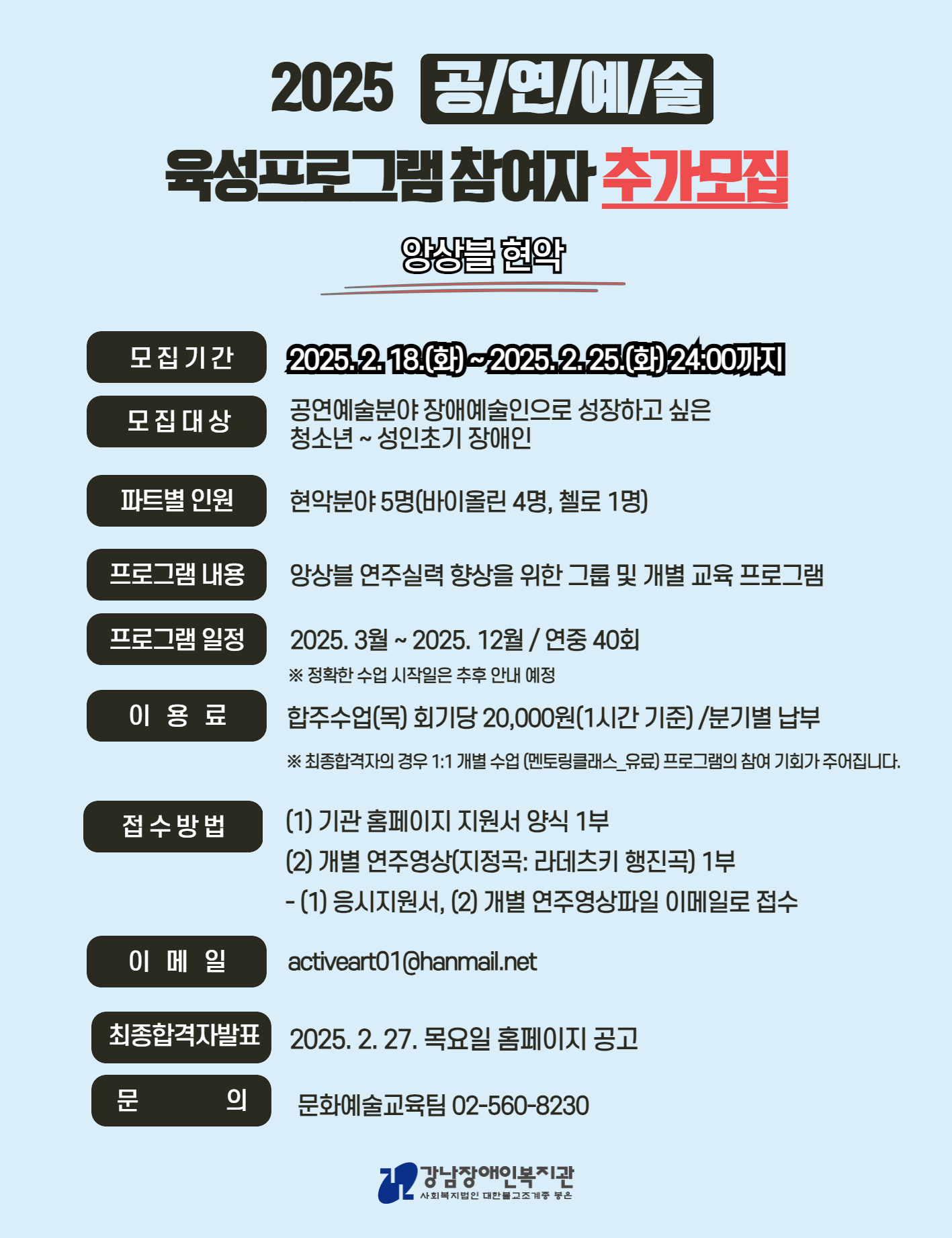 2025 공/연/예/술

육성프로그램 참여자 추가모집

앙상블 현악

모집기간

2025. 2. 18.(화) ~ 2025. 2. 25.(화) 24:00까지

모집대상

공연예술분야 장애예술인으로 성장하고 싶은 청소년 ~ 성인초기 장애인

파트별 인원

현악분야 5명(바이올린 4명, 첼로 1명)

프로그램 내용

앙상블 연주실력 향상을 위한 그룹 및 개별 교육 프로그램

프로그램 일정

2025. 3월 ~ 2025. 12월 / 연중 40회

※ 정확한 수업 시작일은 추후 안내 예정

이 용 료

합주수업(목) 회기당 20,000원(1시간 기준) /분기별 납부

※ 최종합격자의 경우 1:1 개별 수업 (멘토링클래스_유료) 프로그램의 참여 기회가 주어집니다.

접수방법

(1) 기관 홈페이지 지원서 양식 1부

(2) 개별 연주영상(지정곡: 라데츠키 행진곡) 1부

- (1) 응시지원서, (2) 개별 연주영상파일 이메일로 접수

이 메 일

activeart01@hanmail.net

최종합격자발표

2025. 2. 27. 목요일 홈페이지 공고

문 의

문화예술교육팀 02-560-8230

강남장애인복지관
사회복지법인 대한불교조계종 봉은